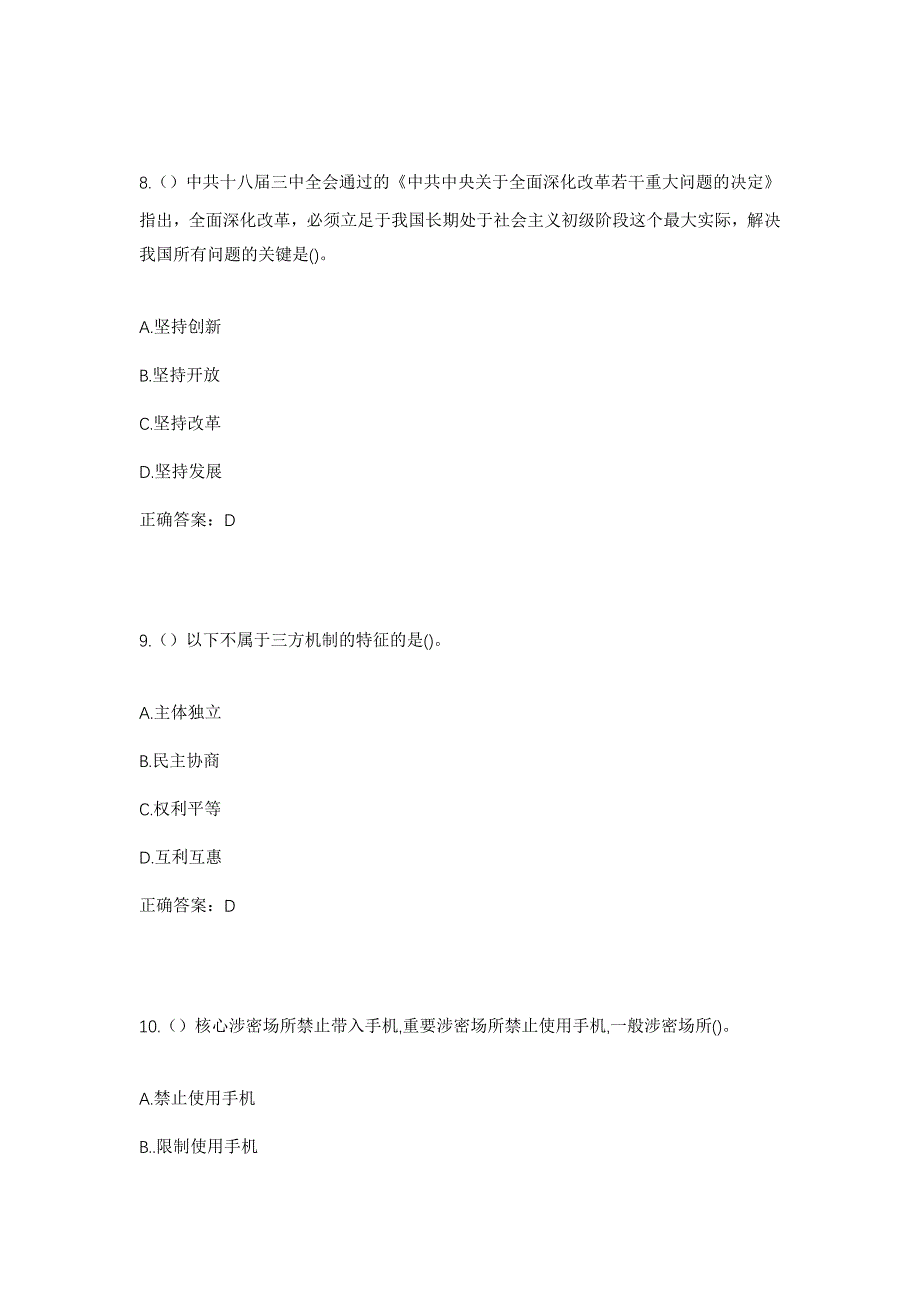 8.（）中共十八届三中全会通过的《中共中央关于全面深化改革若干重大问题的决定》指出，全面深化改革，必须立足于我国长期处于社会主义初级阶段这个最大实际，解决我国所有问题的关键是()。

A.坚持创新

B.坚持开放

C.坚持改革

D.坚持发展

正确答案：D

9.（）以下不属于三方机制的特征的是()。

A.主体独立

B.民主协商

C.权利平等

D.互利互惠

正确答案：D

10.（）核心涉密场所禁止带入手机,重要涉密场所禁止使用手机,一般涉密场所()。

A.禁止使用手机

B..限制使用手机